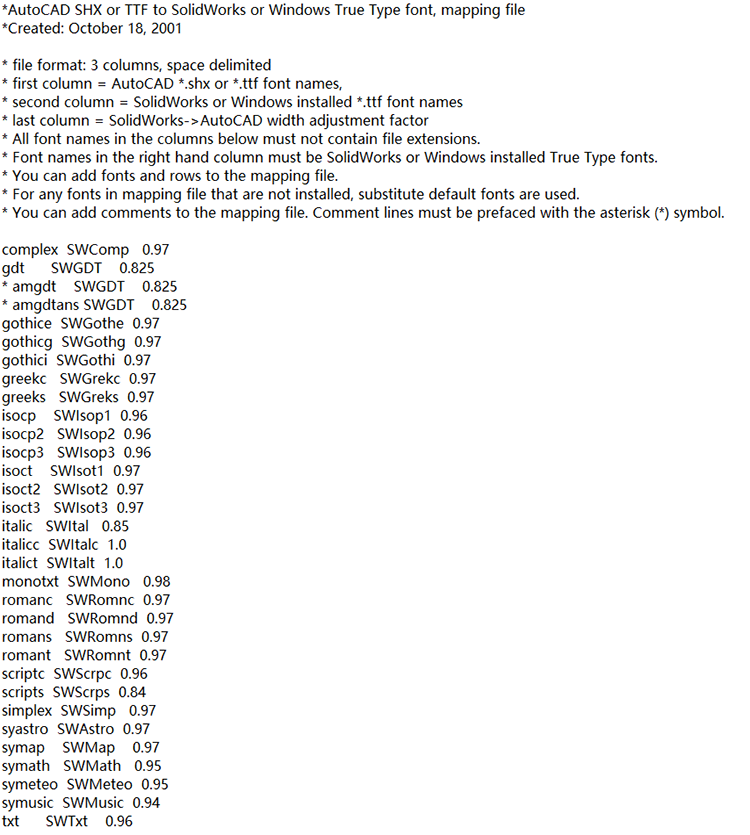 *AutoCAD SHX or TTF to SolidWorks or Windows True Type font, mapping file
*Created: October 18, 2001

* file format: 3 columns, space delimited
* first column = AutoCAD *.shx or *.ttf font names,
* second column = SolidWorks or Windows installed *.ttf font names
* last column = SolidWorks->AutoCAD width adjustment factor
* All font names in the columns below must not contain file extensions.
* Font names in the right hand column must be SolidWorks or Windows installed True Type fonts.
* You can add fonts and rows to the mapping file.
* For any fonts in mapping file that are not installed, substitute default fonts are used.
* You can add comments to the mapping file. Comment lines must be prefaced with the asterisk (*) symbol.

complex SWComp 0.97
gdt SWGDT 0.825
* amgdt SWGDT 0.825
* amgdtans SWGDT 0.825
gothice SWGothe 0.97
gothicg SWGothg 0.97
gothici SWGothi 0.97
greekc SWGrekc 0.97
greeks SWGreks 0.97
isocp SWIsop1 0.96
isocp2 SWIsop2 0.96
isocp3 SWIsop3 0.96
isoct SWIsot1 0.97
isoct2 SWIsot2 0.97
isoct3 SWIsot3 0.97
italic SWItal 0.85
italicc SWItalc 1.0
italict SWItalt 1.0
monotxt SWMono 0.98
romanc SWRomnc 0.97
romand SWRomnd 0.97
romans SWRomns 0.97
romant SWRomnt 0.97
scriptc SWScrpc 0.96
scripts SWScrps 0.84
simplex SWSimp 0.97
syastro SWAstro 0.97
symap SWMap 0.97
symath SWMath 0.95
symeteo SWMeteo 0.95
symusic SWMusic 0.94
txt SWTxt 0.96